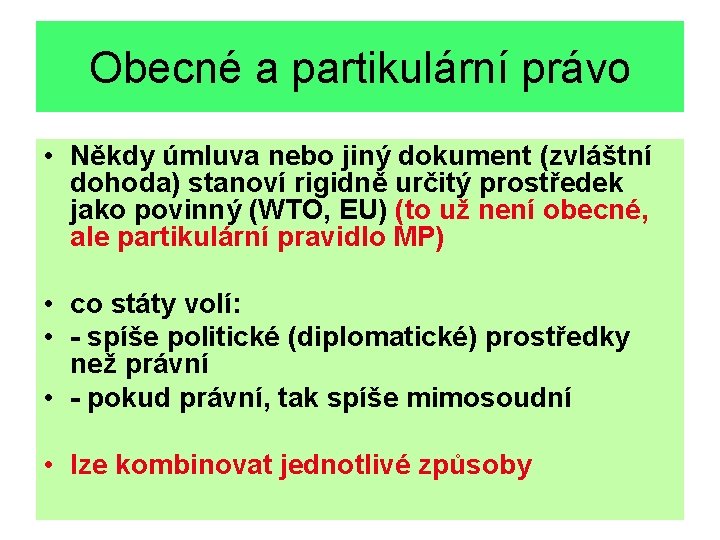 Obecné a partikulární právo

• Někdy úmluva nebo jiný dokument (zvláštní dohoda) stanoví rigidně určitý prostředek jako povinný (WTO, EU) (to už není obecné, ale partikulární pravidlo MP)

• co státy volí:
• - spíše politické (diplomatické) prostředky než právní
• - pokud právní, tak spíše mimosoudní

• lze kombinovat jednotlivé způsoby